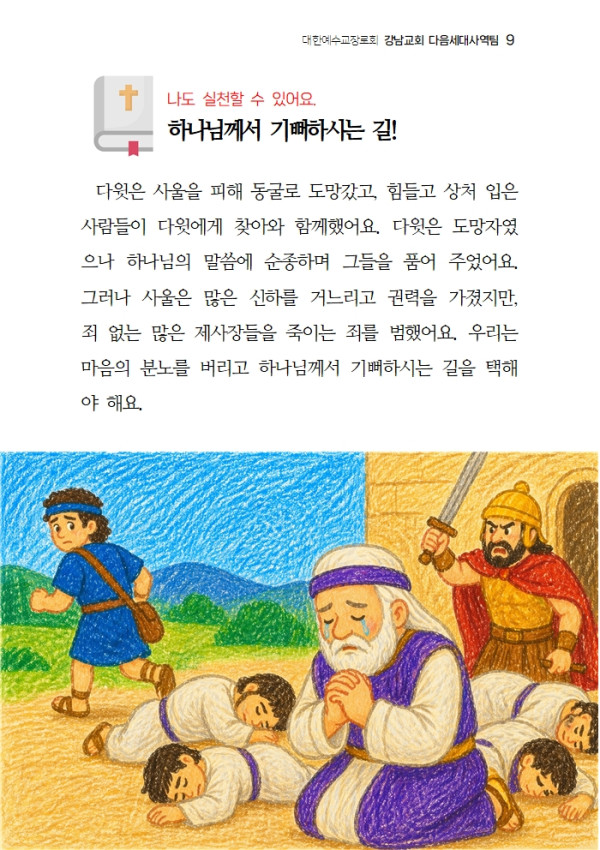 대한예수교장로회 강남교회 다음세대사역팀 9

나도 실천할 수 있어요.
하나님께서 기뻐하시는 길!

다윗은 사울을 피해 동굴로 도망갔고, 힘들고 상처 입은 사람들이 다윗에게 찾아와 함께했어요. 다윗은 도망자였으나 하나님의 말씀에 순종하며 그들을 품어 주었어요. 그러나 사울은 많은 신하를 거느리고 권력을 가졌지만, 죄 없는 많은 제사장들을 죽이는 죄를 범했어요. 우리는 마음의 분노를 버리고 하나님께서 기뻐하시는 길을 택해야 해요.